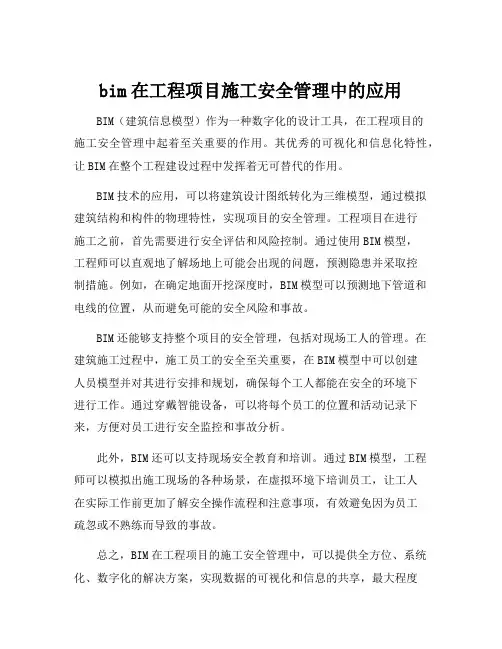 bim在工程项目施工安全管理中的应用

BIM（建筑信息模型）作为一种数字化的设计工具，在工程项目的施工安全管理中起着至关重要的作用。其优秀的可视化和信息化特性，让BIM在整个工程建设过程中发挥着无可替代的作用。

BIM技术的应用，可以将建筑设计图纸转化为三维模型，通过模拟建筑结构和构件的物理特性，实现项目的安全管理。工程项目在进行施工之前，首先需要进行安全评估和风险控制。通过使用BIM模型，工程师可以直观地了解场地上可能会出现的问题，预测隐患并采取控制措施。例如，在确定地面开挖深度时，BIM模型可以预测地下管道和电线的位置，从而避免可能的安全风险和事故。

BIM还能够支持整个项目的安全管理，包括对现场工人的管理。在建筑施工过程中，施工员工的安全至关重要，在BIM模型中可以创建人员模型并对其进行安排和规划，确保每个工人都能在安全的环境下进行工作。通过穿戴智能设备，可以将每个员工的位置和活动记录下来，方便对员工进行安全监控和事故分析。

此外，BIM还可以支持现场安全教育和培训。通过BIM模型，工程师可以模拟出施工现场的各种场景，在虚拟环境下培训员工，让工人在实际工作前更加了解安全操作流程和注意事项，有效避免因为员工疏忽或不熟练而导致的事故。

总之，BIM在工程项目的施工安全管理中，可以提供全方位、系统化、数字化的解决方案，实现数据的可视化和信息的共享，最大程度